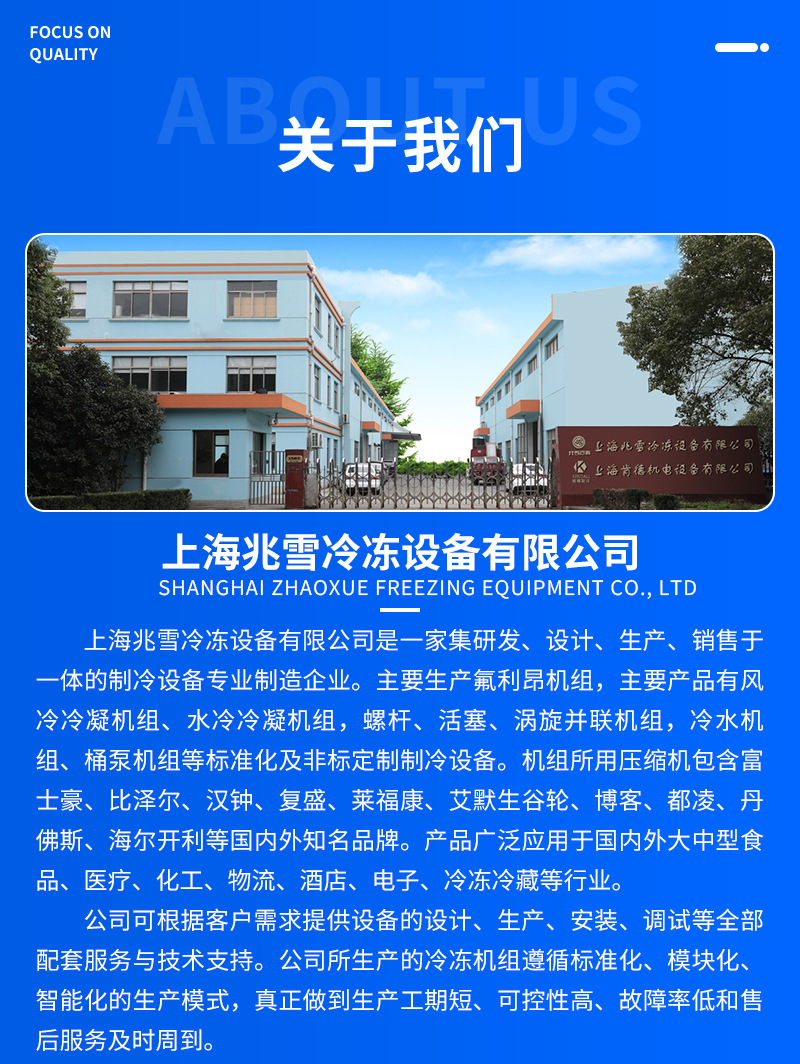 FOCUS ON
QUALITY

ABOUT US

关于我们

上海兆雪冷冻设备有限公司

上海肯德机电设备有限公司

上海兆雪冷冻设备有限公司
SHANGHAI ZHAOXUE FREEZING EQUIPMENT CO., LTD

上海兆雪冷冻设备有限公司是一家集研发、设计、生产、销售于一体的制冷设备专业制造企业。主要生产氟利昂机组，主要产品有风冷冷凝机组、水冷冷凝机组，螺杆、活塞、涡旋并联机组，冷水机组、桶泵机组等标准化及非标定制制冷设备。机组所用压缩机包含富士豪、比泽尔、汉钟、复盛、莱福康、艾默生谷轮、博客、都凌、丹佛斯、海尔开利等国内外知名品牌。产品广泛应用于国内外大中型食品、医疗、化工、物流、酒店、电子、冷冻冷藏等行业。

公司可根据客户需求提供设备的设计、生产、安装、调试等全部配套服务与技术支持。公司所生产的冷冻机组遵循标准化、模块化、智能化的生产模式，真正做到生产工期短、可控性高、故障率低和售后服务及时周到。